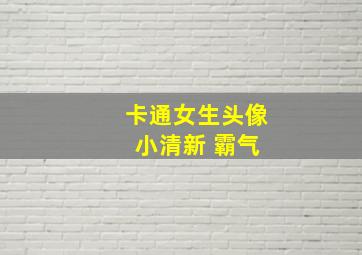 卡通女生头像
小清新 霸气